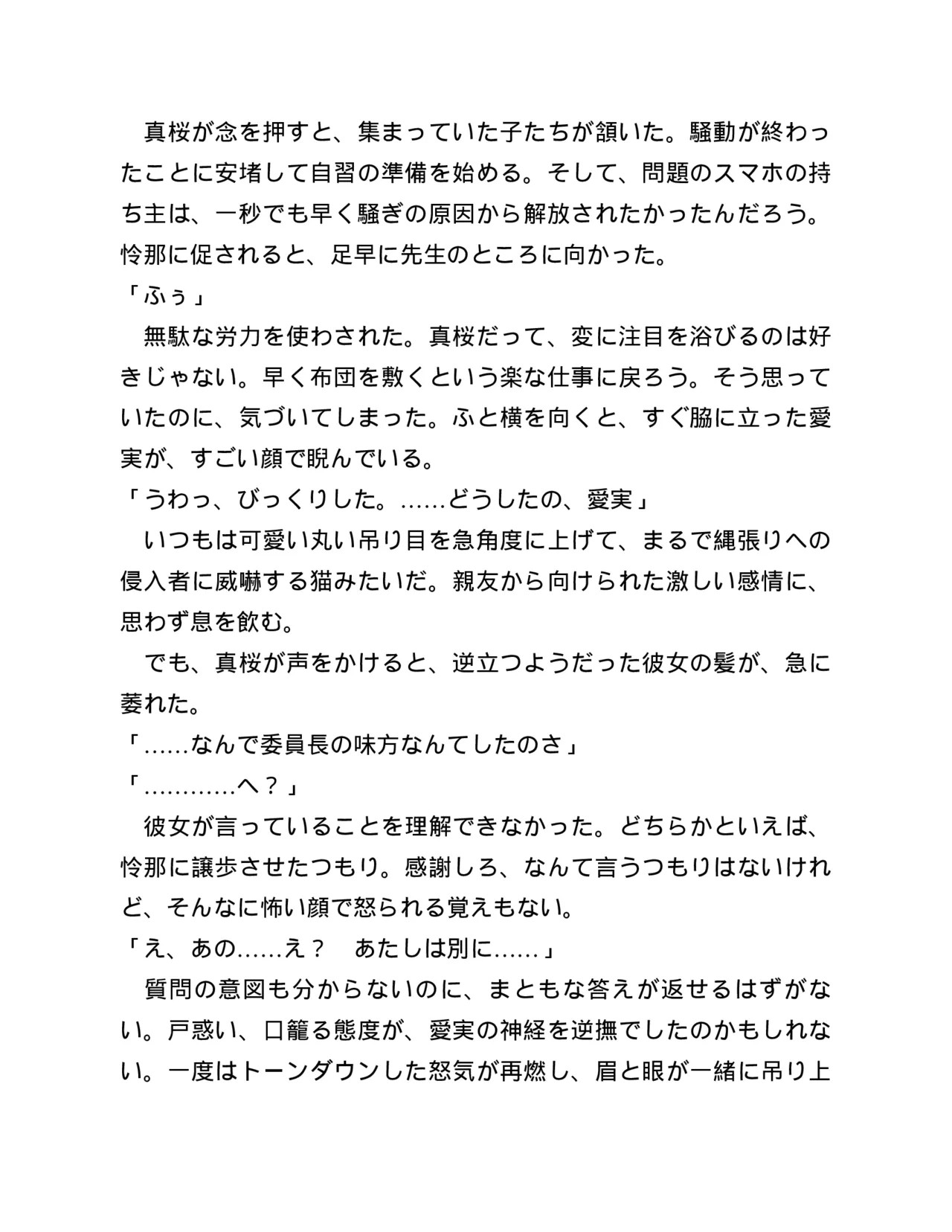 真桜が念を押すと、集まっていた子たちが頷いた。騒動が終わったことに安堵して自習の準備を始める。そして、問題のスマホの持ち主は、一秒でも早く騒ぎの原因から解放されたかったんだろう。怜那に促されると、足早に先生のところに向かった。

「ふぅ」

無駄な労力を使わされた。真桜だって、変に注目を浴びるのは好きじゃない。早く布団を敷くという楽な仕事に戻ろう。そう思っていたのに、気づいてしまった。ふと横を向くと、すぐ脇に立った愛実が、すごい顔で睨んでいる。

「うわっ、びっくりした。……どうしたの、愛実」

いつもは可愛い丸い吊り目を急角度に上げて、まるで縄張りへの侵入者に威嚇する猫みたいだ。親友から向けられた激しい感情に、思わず息を飲む。

でも、真桜が声をかけると、逆立つようだった彼女の髪が、急に萎れた。

「……なんで委員長の味方なんてしたのさ」

「…………へ？」

彼女が言っていることを理解できなかった。どちらかといえば、怜那に譲歩させたつもり。感謝しろ、なんて言うつもりはないけれど、そんなに怖い顔で怒られる覚えもない。

「え、あの……え？　あたしは別に……」

質問の意図も分からないのに、まともな答えが返せるはずがない。戸惑い、口籠る態度が、愛実の神経を逆撫でしたのかもしれない。一度はトーンダウンした怒気が再燃し、眉と眼が一緒に吊り上